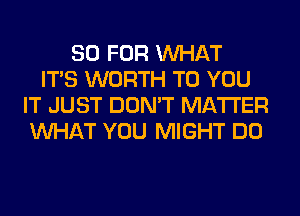 SO FOR WHAT
IT'S WORTH TO YOU
IT JUST DON'T MATTER
WHAT YOU MIGHT DO